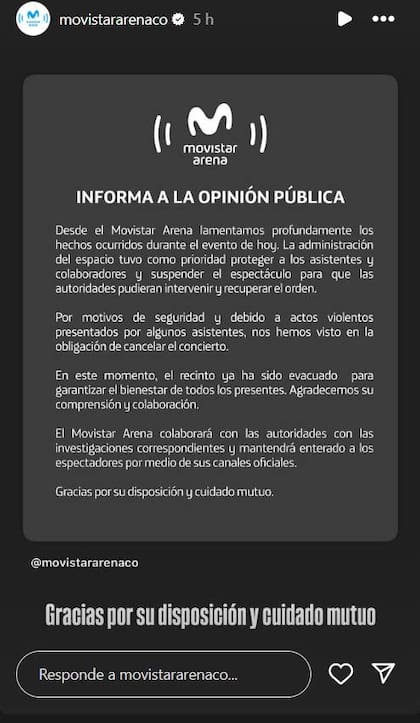 movistararenaco 5 h

movistar arena

INFORMA A LA OPINIÓN PÚBLICA

Desde el Movistar Arena lamentamos profundamente los hechos ocurridos durante el evento de hoy. La administración del espacio tuvo como prioridad proteger a los asistentes y colaboradores y suspender el espectáculo para que las autoridades pudieran intervenir y recuperar el orden.

Por motivos de seguridad y debido a actos violentos presentados por algunos asistentes, nos hemos visto en la obligación de cancelar el concierto.

En este momento, el recinto ya ha sido evacuado para garantizar el bienestar de todos los presentes. Agradecemos su comprensión y colaboración.

El Movistar Arena colaborará con las autoridades con las investigaciones correspondientes y mantendrá enterado a los espectadores por medio de sus canales oficiales.

Gracias por su disposición y cuidado mutuo.

@movistararenaco

Gracias por su disposición y cuidado mutuo

Responde a movistararenaco...